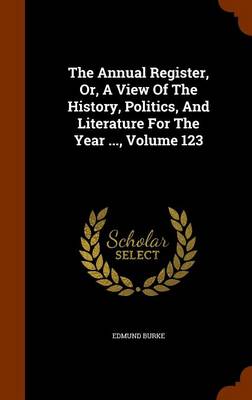 The Annual Register, Or, A View Of The History, Politics, And Literature For The Year ..., Volume 123

Scholar SELECT

EDMUND BURKE